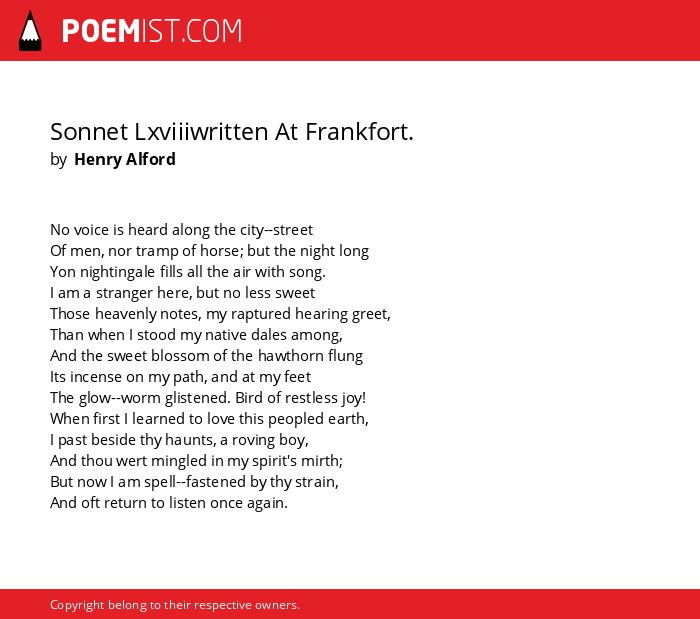 POEMIST.COM

Sonnet Lxviiiwritten At Frankfort.
by Henry Alford

No voice is heard along the city--street
Of men, nor tramp of horse; but the night long
Yon nightingale fills all the air with song.
I am a stranger here, but no less sweet
Those heavenly notes, my raptured hearing greet,
Than when I stood my native dales among,
And the sweet blossom of the hawthorn flung
Its incense on my path, and at my feet
The glow--worm glistened. Bird of restless joy!
When first I learned to love this peopled earth,
I past beside thy haunts, a roving boy,
And thou wert mingled in my spirit's mirth;
But now I am spell--fastened by thy strain,
And oft return to listen once again.

Copyright belong to their respective owners.